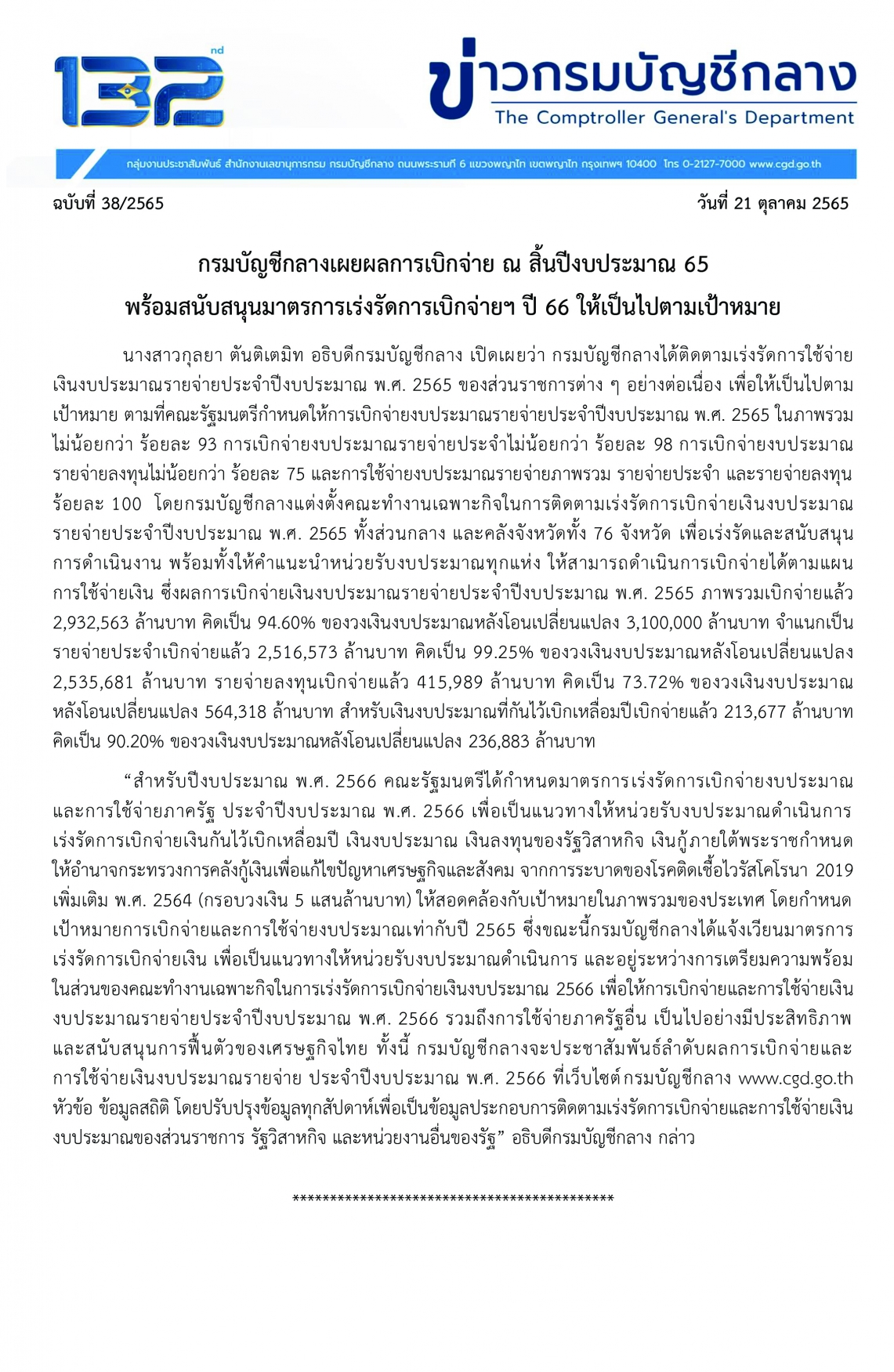 132nd

ข่าวกรมบัญชีกลาง
The Comptroller General's Department

กลุ่มงานประชาสัมพันธ์ สำนักงานเลขานุการกรม กรมบัญชีกลาง ถนนพระรามที่ 6 แขวงพญาไท เขตพญาไท กรุงเทพฯ 10400 โทร 0-2127-7000 www.cgd.go.th

ฉบับที่ 38/2565 วันที่ 21 ตุลาคม 2565

กรมบัญชีกลางเผยผลการเบิกจ่าย ณ สิ้นปีงบประมาณ 65
พร้อมสนับสนุนมาตรการเร่งรัดการเบิกจ่ายฯ ปี 66 ให้เป็นไปตามเป้าหมาย

นางสาวกุลยา ตันติเตมิท อธิบดีกรมบัญชีกลาง เปิดเผยว่า กรมบัญชีกลางได้ติดตามเร่งรัดการใช้จ่ายเงินงบประมาณรายจ่ายประจำปีงบประมาณ พ.ศ. 2565 ของส่วนราชการต่าง ๆ อย่างต่อเนื่อง เพื่อให้เป็นไปตามเป้าหมาย ตามที่คณะรัฐมนตรีกำหนดให้การเบิกจ่ายงบประมาณรายจ่ายประจำปีงบประมาณ พ.ศ. 2565 ในภาพรวมไม่น้อยกว่า ร้อยละ 93 การเบิกจ่ายงบประมาณรายจ่ายประจำไม่น้อยกว่า ร้อยละ 98 การเบิกจ่ายงบประมาณรายจ่ายลงทุนไม่น้อยกว่า ร้อยละ 75 และการใช้จ่ายงบประมาณรายจ่ายภาพรวม รายจ่ายประจำ และรายจ่ายลงทุน ร้อยละ 100 โดยกรมบัญชีกลางแต่งตั้งคณะทำงานเฉพาะกิจในการติดตามเร่งรัดการเบิกจ่ายเงินงบประมาณรายจ่ายประจำปีงบประมาณ พ.ศ. 2565 ทั้งส่วนกลาง และคลังจังหวัดทั้ง 76 จังหวัด เพื่อเร่งรัดและสนับสนุนการดำเนินงาน พร้อมทั้งให้คำแนะนำหน่วยรับงบประมาณทุกแห่ง ให้สามารถดำเนินการเบิกจ่ายได้ตามแผนการใช้จ่ายเงิน ซึ่งผลการเบิกจ่ายเงินงบประมาณรายจ่ายประจำปีงบประมาณ พ.ศ. 2565 ภาพรวมเบิกจ่ายแล้ว 2,932,563 ล้านบาท คิดเป็น 94.60% ของวงเงินงบประมาณหลังโอนเปลี่ยนแปลง 3,100,000 ล้านบาท จำแนกเป็นรายจ่ายประจำเบิกจ่ายแล้ว 2,516,573 ล้านบาท คิดเป็น 99.25% ของวงเงินงบประมาณหลังโอนเปลี่ยนแปลง 2,535,681 ล้านบาท รายจ่ายลงทุนเบิกจ่ายแล้ว 415,989 ล้านบาท คิดเป็น 73.72% ของวงเงินงบประมาณหลังโอนเปลี่ยนแปลง 564,318 ล้านบาท สำหรับเงินงบประมาณที่กันไว้เบิกเหลื่อมปีเบิกจ่ายแล้ว 213,677 ล้านบาท คิดเป็น 90.20% ของวงเงินงบประมาณหลังโอนเปลี่ยนแปลง 236,883 ล้านบาท

"สำหรับปีงบประมาณ พ.ศ. 2566 คณะรัฐมนตรีได้กำหนดมาตรการเร่งรัดการเบิกจ่ายงบประมาณและการใช้จ่ายภาครัฐ ประจำปีงบประมาณ พ.ศ. 2566 เพื่อเป็นแนวทางให้หน่วยรับงบประมาณดำเนินการเร่งรัดการเบิกจ่ายเงินกันไว้เบิกเหลื่อมปี เงินงบประมาณ เงินลงทุนของรัฐวิสาหกิจ เงินกู้ภายใต้พระราชกำหนดให้อำนาจกระทรวงการคลังกู้เงินเพื่อแก้ไขปัญหาเศรษฐกิจและสังคม จากการระบาดของโรคติดเชื้อไวรัสโคโรนา 2019 เพิ่มเติม พ.ศ. 2564 (กรอบวงเงิน 5 แสนล้านบาท) ให้สอดคล้องกับเป้าหมายในภาพรวมของประเทศ โดยกำหนดเป้าหมายการเบิกจ่ายและการใช้จ่ายงบประมาณเท่ากับปี 2565 ซึ่งขณะนี้กรมบัญชีกลางได้แจ้งเวียนมาตรการเร่งรัดการเบิกจ่ายเงิน เพื่อเป็นแนวทางให้หน่วยรับงบประมาณดำเนินการ และอยู่ระหว่างการเตรียมความพร้อมในส่วนของคณะทำงานเฉพาะกิจในการเร่งรัดการเบิกจ่ายเงินงบประมาณ 2566 เพื่อให้การเบิกจ่ายและการใช้จ่ายเงินงบประมาณรายจ่ายประจำปีงบประมาณ พ.ศ. 2566 รวมถึงการใช้จ่ายภาครัฐอื่น เป็นไปอย่างมีประสิทธิภาพและสนับสนุนการฟื้นตัวของเศรษฐกิจไทย ทั้งนี้ กรมบัญชีกลางจะประชาสัมพันธ์ลำดับผลการเบิกจ่ายและการใช้จ่ายเงินงบประมาณรายจ่าย ประจำปีงบประมาณ พ.ศ. 2566 ที่เว็บไซต์กรมบัญชีกลาง www.cgd.go.th หัวข้อ ข้อมูลสถิติ โดยปรับปรุงข้อมูลทุกสัปดาห์เพื่อเป็นข้อมูลประกอบการติดตามเร่งรัดการเบิกจ่ายและการใช้จ่ายเงินงบประมาณของส่วนราชการ รัฐวิสาหกิจ และหน่วยงานอื่นของรัฐ" อธิบดีกรมบัญชีกลาง กล่าว

********************************************